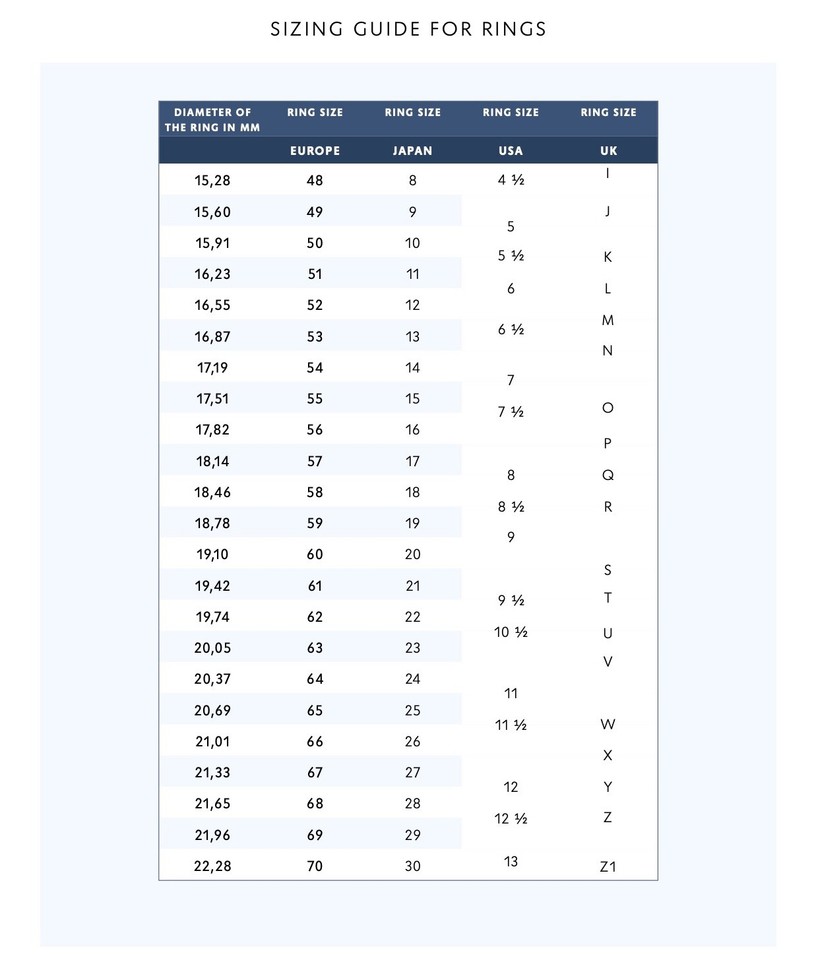 SIZING GUIDE FOR RINGS

| DIAMETER OF THE RING IN MM | RING SIZE | RING SIZE | RING SIZE | RING SIZE |
|---|---|---|---|---|
| | EUROPE | JAPAN | USA | UK |
| 15,28 | 48 | 8 | 4 ½ | I |
| 15,60 | 49 | 9 | | J |
| 15,91 | 50 | 10 | 5 | |
| 16,23 | 51 | 11 | 5 ½ | K |
| 16,55 | 52 | 12 | 6 | L |
| 16,87 | 53 | 13 | 6 ½ | M |
| 17,19 | 54 | 14 | | N |
| 17,51 | 55 | 15 | 7 | |
| 17,82 | 56 | 16 | 7 ½ | O |
| 18,14 | 57 | 17 | | P |
| 18,46 | 58 | 18 | 8 | Q |
| 18,78 | 59 | 19 | 8 ½ | R |
| 19,10 | 60 | 20 | 9 | |
| 19,42 | 61 | 21 | | S |
| 19,74 | 62 | 22 | 9 ½ | T |
| 20,05 | 63 | 23 | 10 ½ | U |
| 20,37 | 64 | 24 | | V |
| 20,69 | 65 | 25 | 11 | |
| 21,01 | 66 | 26 | 11 ½ | W |
| 21,33 | 67 | 27 | | X |
| 21,65 | 68 | 28 | 12 | Y |
| 21,96 | 69 | 29 | 12 ½ | Z |
| 22,28 | 70 | 30 | 13 | Z1 |